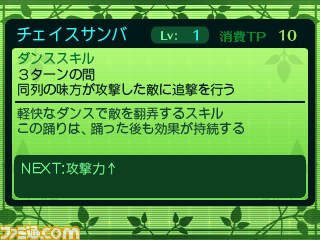 チェイスサンバ Lv: 1 消費TP 10

ダンススキル
３ターンの間
同列の味方が攻撃した敵に追撃を行う

軽快なダンスで敵を翻弄するスキル
この踊りは、踊った後も効果が持続する

NEXT:攻撃力↑

ファミ通.com